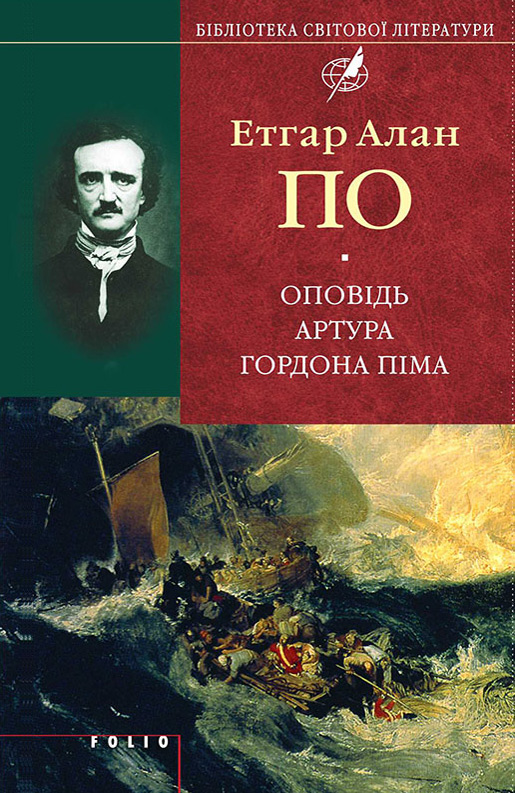 БІБЛІОТЕКА СВІТОВОЇ ЛІТЕРАТУРИ

Етгар Алан
ПО

ОПОВІДЬ
АРТУРА
ГОРДОНА ПІМА

FOLIO